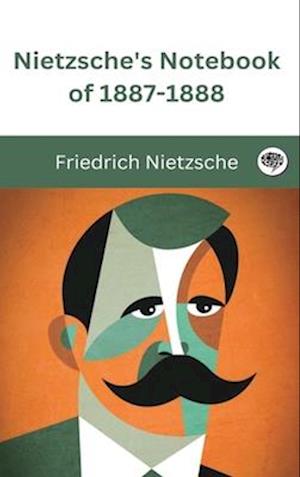 Nietzsche's Notebook of 1887-1888

Friedrich Nietzsche